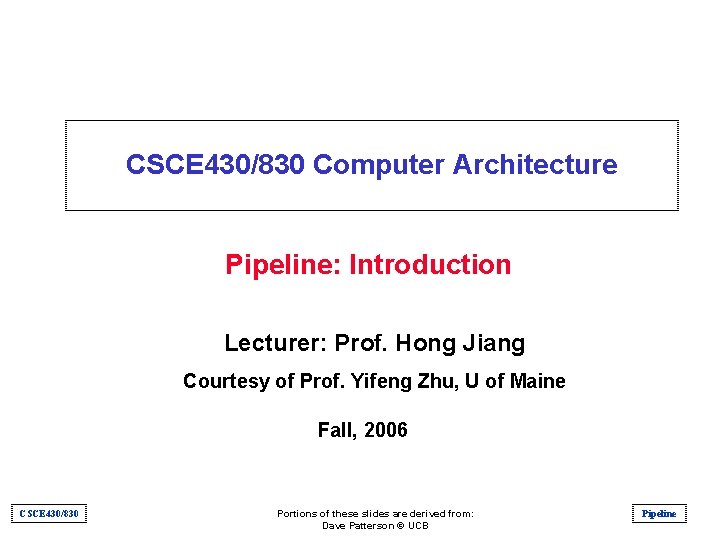 CSCE430/830 Computer Architecture

Pipeline: Introduction

Lecturer: Prof. Hong Jiang

Courtesy of Prof. Yifeng Zhu, U of Maine

Fall, 2006

CSCE430/830

Portions of these slides are derived from:
Dave Patterson © UCB

Pipeline